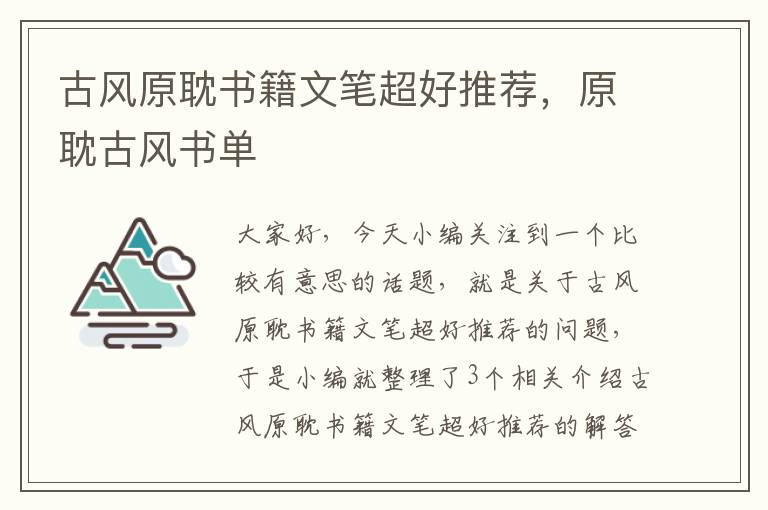 古风原耽书籍文笔超好推荐，原耽古风书单

大家好，今天小编关注到一个比较有意思的话题，就是关于古风原耽书籍文笔超好推荐的问题，于是小编就整理了3个相关介绍古风原耽书籍文笔超好推荐的解答